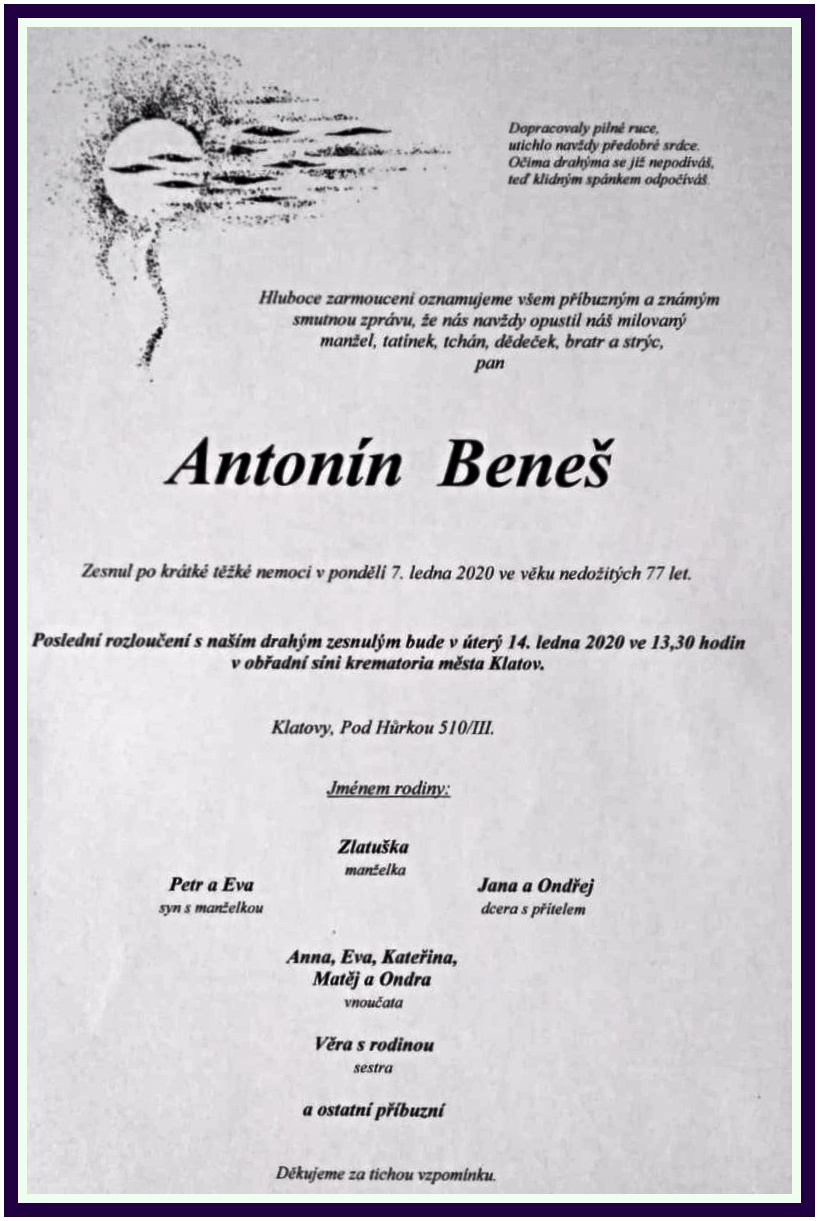 Dopracovaly pilné ruce,
utichlo navždy předobré srdce.
Očima drahýma se již nepodíváš,
teď klidným spánkem odpočíváš.

Hluboce zarmouceni oznamujeme všem příbuzným a známým smutnou zprávu, že nás navždy opustil náš milovaný manžel, tatínek, tchán, dědeček, bratr a strýc,
pan

Antonín Beneš

Zesnul po krátké těžké nemoci v pondělí 7. ledna 2020 ve věku nedožitých 77 let.

Poslední rozloučení s naším drahým zesnulým bude v úterý 14. ledna 2020 ve 13,30 hodin v obřadní síni krematoria města Klatov.

Klatovy, Pod Hůrkou 510/III.

Jménem rodiny:

Zlatuška
manželka

Petr a Eva
syn s manželkou

Jana a Ondřej
dcera s přítelem

Anna, Eva, Kateřina, Matěj a Ondra
vnoučata

Věra s rodinou
sestra

a ostatní příbuzní

Děkujeme za tichou vzpomínku.